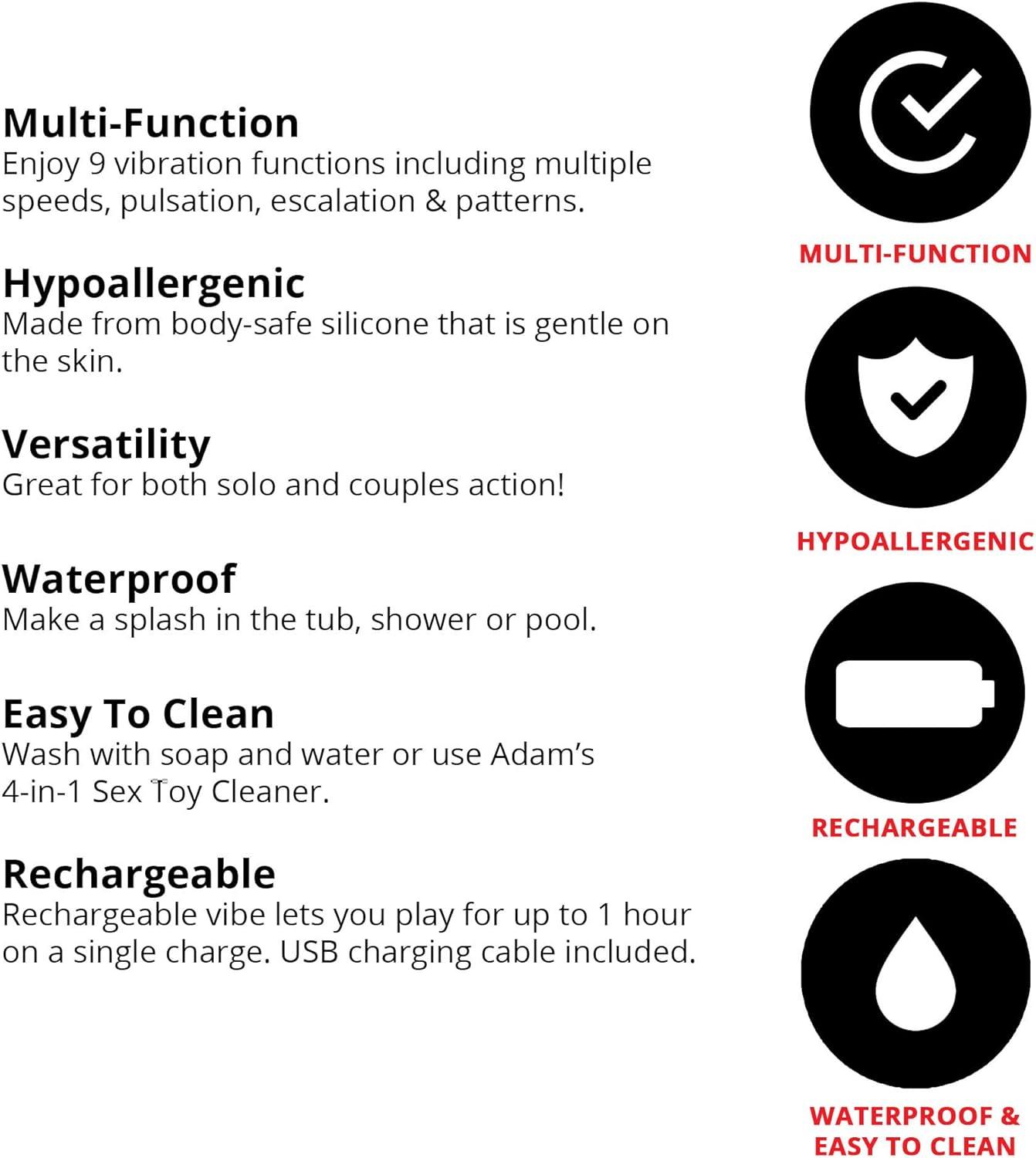 Multi-Function
Enjoy 9 vibration functions including multiple speeds, pulsation, escalation & patterns.

Hypoallergenic
Made from body-safe silicone that is gentle on the skin.

Versatility
Great for both solo and couples action!

Waterproof
Make a splash in the tub, shower or pool.

Easy To Clean
Wash with soap and water or use Adam's 4-in-1 Sex Toy Cleaner.

Rechargeable
Rechargeable vibe lets you play for up to 1 hour on a single charge. USB charging cable included.

MULTI-FUNCTION

HYPOALLERGENIC

RECHARGEABLE

WATERPROOF &
EASY TO CLEAN